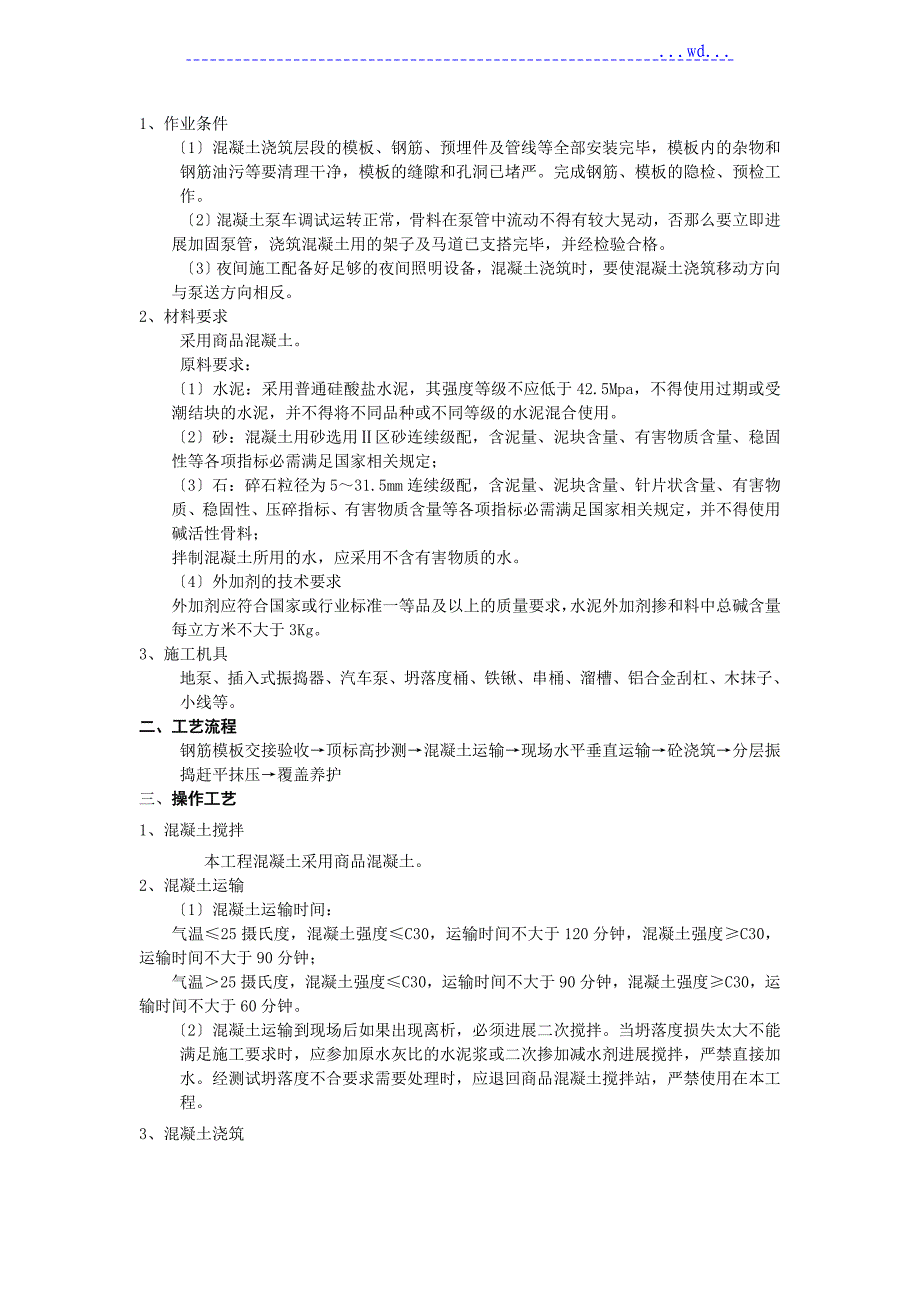 ...wd...

1、作业条件

〔1〕混凝土浇筑层段的模板、钢筋、预埋件及管线等全部安装完毕，模板内的杂物和钢筋油污等要清理干净，模板的缝隙和孔洞已堵严。完成钢筋、模板的隐检、预检工作。

〔2〕混凝土泵车调试运转正常，骨料在泵管中流动不得有较大晃动，否那么要立即进展加固泵管，浇筑混凝土用的架子及马道已支搭完毕，并经检验合格。

〔3〕夜间施工配备好足够的夜间照明设备，混凝土浇筑时，要使混凝土浇筑移动方向与泵送方向相反。

2、材料要求

采用商品混凝土。

原料要求：

〔1〕水泥：采用普通硅酸盐水泥，其强度等级不应低于42.5Mpa，不得使用过期或受潮结块的水泥，并不得将不同品种或不同等级的水泥混合使用。

〔2〕砂：混凝土用砂选用Ⅱ区砂连续级配，含泥量、泥块含量、有害物质含量、稳固性等各项指标必需满足国家相关规定；

〔3〕石：碎石粒径为5～31.5mm连续级配，含泥量、泥块含量、针片状含量、有害物质、稳固性、压碎指标、有害物质含量等各项指标必需满足国家相关规定，并不得使用碱活性骨料；

拌制混凝土所用的水，应采用不含有害物质的水。

〔4〕外加剂的技术要求

外加剂应符合国家或行业标准一等品及以上的质量要求，水泥外加剂掺和料中总碱含量每立方米不大于3Kg。

3、施工机具

地泵、插入式振捣器、汽车泵、坍落度桶、铁锹、串桶、溜槽、铝合金刮杠、木抹子、小线等。

二、工艺流程

钢筋模板交接验收→顶标高抄测→混凝土运输→现场水平垂直运输→砼浇筑→分层振捣赶平抹压→覆盖养护

三、操作工艺

1、混凝土搅拌

本工程混凝土采用商品混凝土。

2、混凝土运输

〔1〕混凝土运输时间：

气温≤25摄氏度，混凝土强度≤C30，运输时间不大于120分钟，混凝土强度≥C30，运输时间不大于90分钟；

气温＞25摄氏度，混凝土强度≤C30，运输时间不大于90分钟，混凝土强度≥C30，运输时间不大于60分钟。

〔2〕混凝土运输到现场后如果出现离析，必须进展二次搅拌。当坍落度损失太大不能满足施工要求时，应参加原水灰比的水泥浆或二次掺加减水剂进展搅拌，严禁直接加水。经测试坍落度不合要求需要处理时，应退回商品混凝土搅拌站，严禁使用在本工程。

3、混凝土浇筑